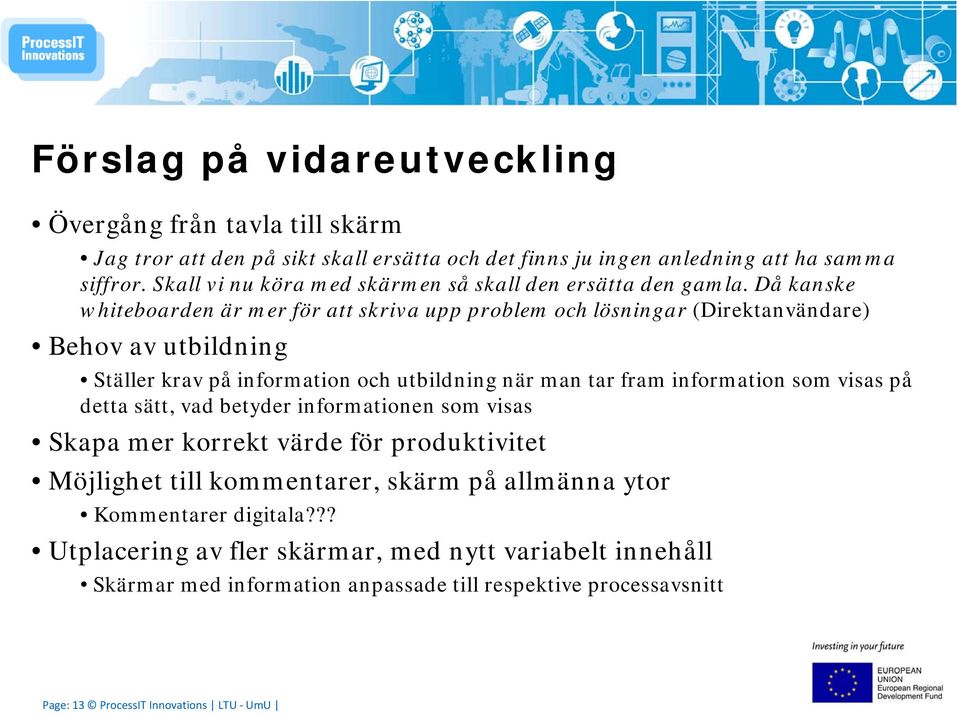 ProcessIT Innovations

Förslag på vidareutveckling

• Övergång från tavla till skärm

• Jag tror att den på sikt skall ersätta och det finns ju ingen anledning att ha samma siffror. Skall vi nu köra med skärmen så skall den ersätta den gamla. Då kanske whiteboarden är mer för att skriva upp problem och lösningar (Direktanvändare)

• Behov av utbildning

• Ställer krav på information och utbildning när man tar fram information som visas på detta sätt, vad betyder informationen som visas

• Skapa mer korrekt värde för produktivitet

• Möjlighet till kommentarer, skärm på allmänna ytor

• Kommentarer digitala???

• Utplacering av fler skärmar, med nytt variabelt innehåll

• Skärmar med information anpassade till respektive processavsnitt

Investing in your future

EUROPEAN UNION
European Regional Development Fund

Page: 13 © ProcessIT Innovations | LTU - UmU |